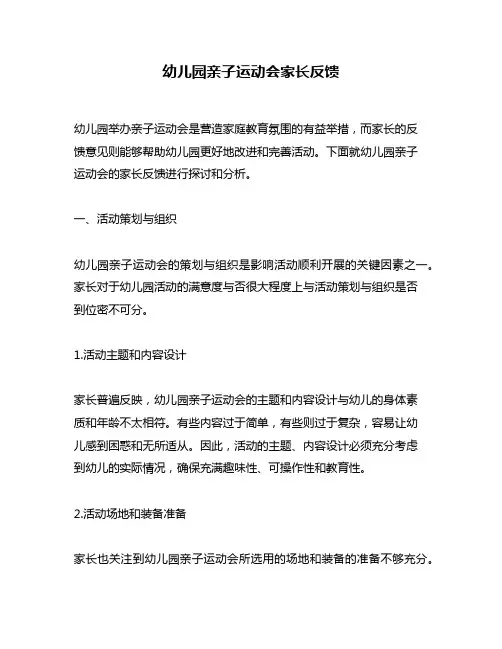 幼儿园亲子运动会家长反馈

幼儿园举办亲子运动会是营造家庭教育氛围的有益举措，而家长的反馈意见则能够帮助幼儿园更好地改进和完善活动。下面就幼儿园亲子运动会的家长反馈进行探讨和分析。

一、活动策划与组织

幼儿园亲子运动会的策划与组织是影响活动顺利开展的关键因素之一。家长对于幼儿园活动的满意度与否很大程度上与活动策划与组织是否到位密不可分。

1.活动主题和内容设计

家长普遍反映，幼儿园亲子运动会的主题和内容设计与幼儿的身体素质和年龄不太相符。有些内容过于简单，有些则过于复杂，容易让幼儿感到困惑和无所适从。因此，活动的主题、内容设计必须充分考虑到幼儿的实际情况，确保充满趣味性、可操作性和教育性。

2.活动场地和装备准备

家长也关注到幼儿园亲子运动会所选用的场地和装备的准备不够充分。